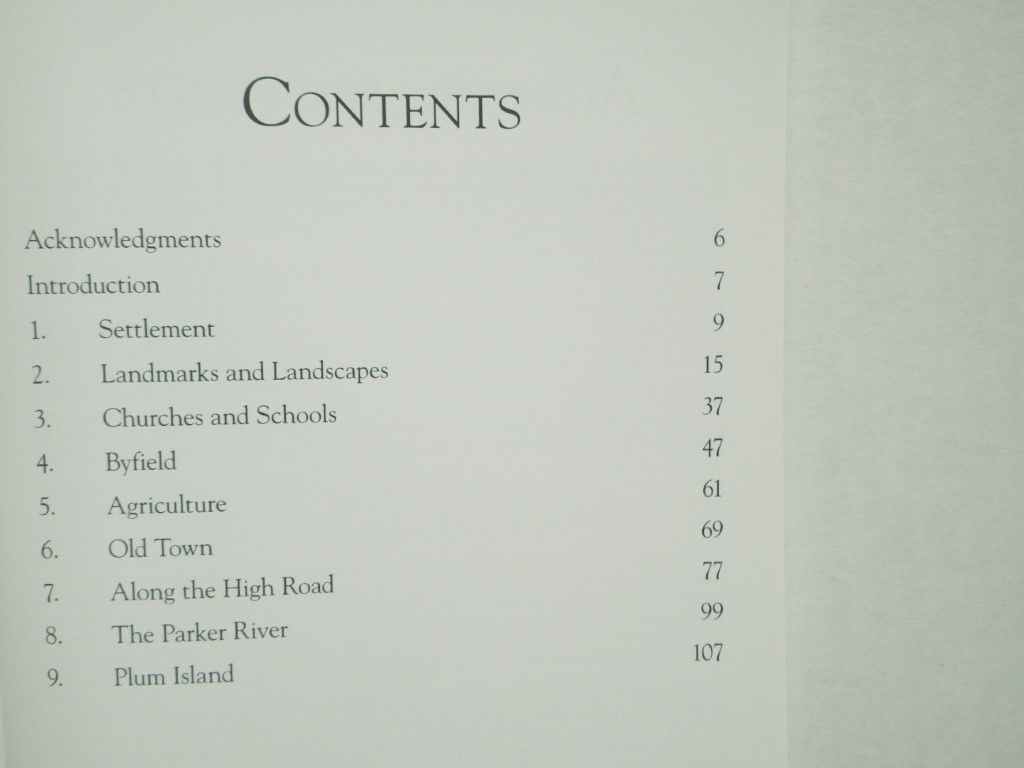 CONTENTS

Acknowledgments 6
Introduction 7
1. Settlement 9
2. Landmarks and Landscapes 15
3. Churches and Schools 37
4. Byfield 47
5. Agriculture 61
6. Old Town 69
7. Along the High Road 77
8. The Parker River 99
9. Plum Island 107